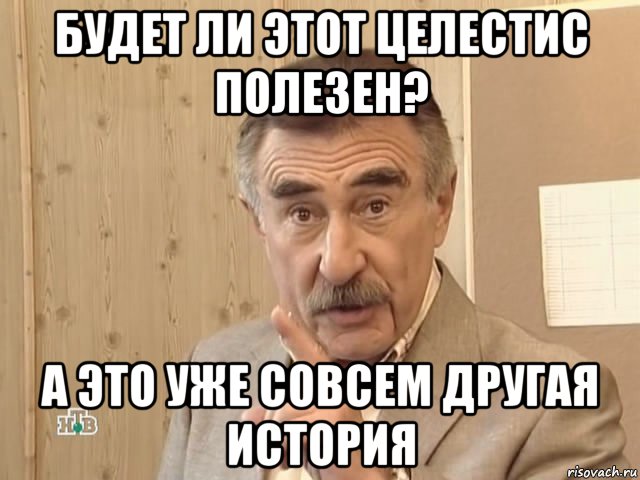 БУДЕТ ЛИ ЭТОТ ЦЕЛЕСТИС ПОЛЕЗЕН?

А ЭТО УЖЕ СОВСЕМ ДРУГАЯ ИСТОРИЯ

НТВ

risovach.ru